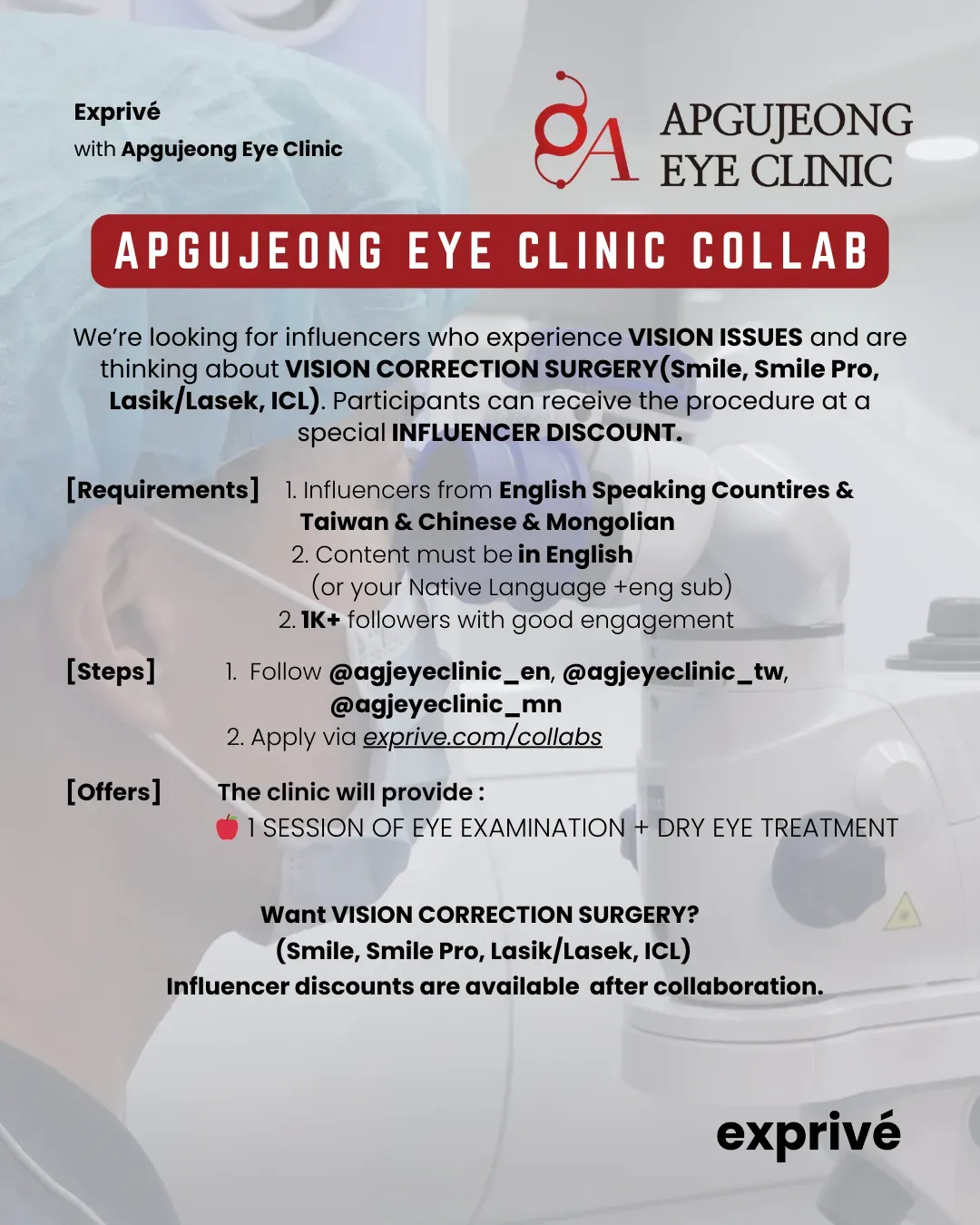 Exprivé
with Apgujeong Eye Clinic

APGUJEONG EYE CLINIC

APGUJEONG EYE CLINIC COLLAB

We're looking for influencers who experience VISION ISSUES and are thinking about VISION CORRECTION SURGERY(Smile, Smile Pro, Lasik/Lasek, ICL). Participants can receive the procedure at a special INFLUENCER DISCOUNT.

[Requirements] 1. Influencers from English Speaking Countires & Taiwan & Chinese & Mongolian
2. Content must be in English
(or your Native Language +eng sub)
2. 1K+ followers with good engagement

[Steps] 1. Follow @agjeyeclinic_en, @agjeyeclinic_tw, @agjeyeclinic_mn
2. Apply via exprive.com/collabs

[Offers] The clinic will provide :
🍎 1 SESSION OF EYE EXAMINATION + DRY EYE TREATMENT

Want VISION CORRECTION SURGERY?
(Smile, Smile Pro, Lasik/Lasek, ICL)
Influencer discounts are available after collaboration.

exprivé